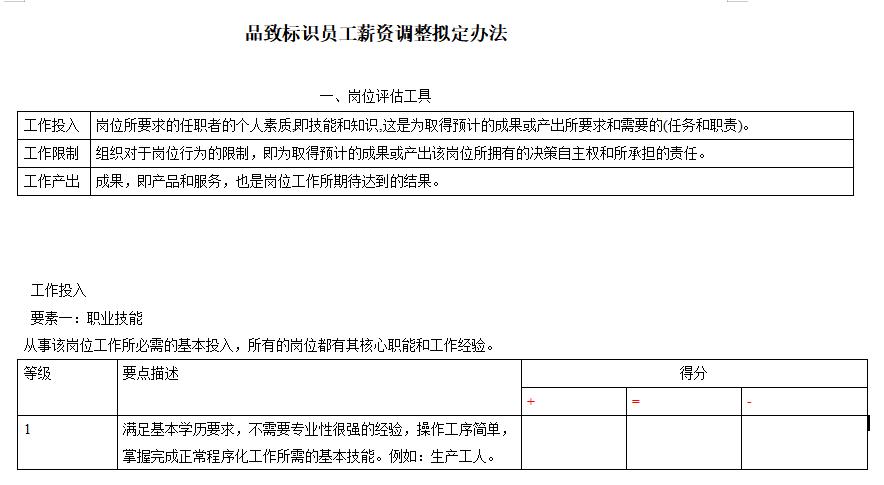 品致标识员工薪资调整拟定办法

一、岗位评估工具

| 工作投入 | 岗位所要求的任职者的个人素质,即技能和知识,这是为取得预计的成果或产出所要求和需要的(任务和职责)。 |
|---|---|
| 工作限制 | 组织对于岗位行为的限制，即为取得预计的成果或产出该岗位所拥有的决策自主权和所承担的责任。 |
| 工作产出 | 成果，即产品和服务，也是岗位工作所期待达到的结果。 |

工作投入

要素一：职业技能

从事该岗位工作所必需的基本投入，所有的岗位都有其核心职能和工作经验。

| 等级 | 要点描述 | 得分 | | |
|---|---|---|---|---|
| | | + | = | - |
| 1 | 满足基本学历要求，不需要专业性很强的经验，操作工序简单，掌握完成正常程序化工作所需的基本技能。例如：生产工人。 | | | |